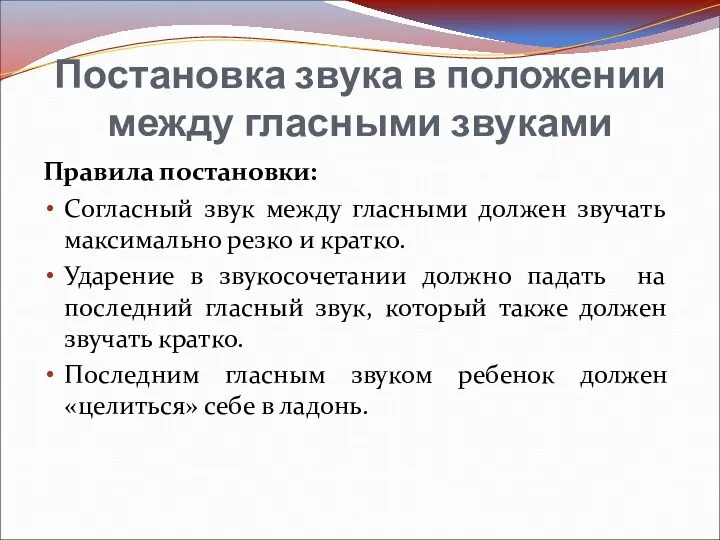 Постановка звука в положении между гласными звуками

Правила постановки:

• Согласный звук между гласными должен звучать максимально резко и кратко.
• Ударение в звукосочетании должно падать на последний гласный звук, который также должен звучать кратко.
• Последним гласным звуком ребенок должен «целиться» себе в ладонь.